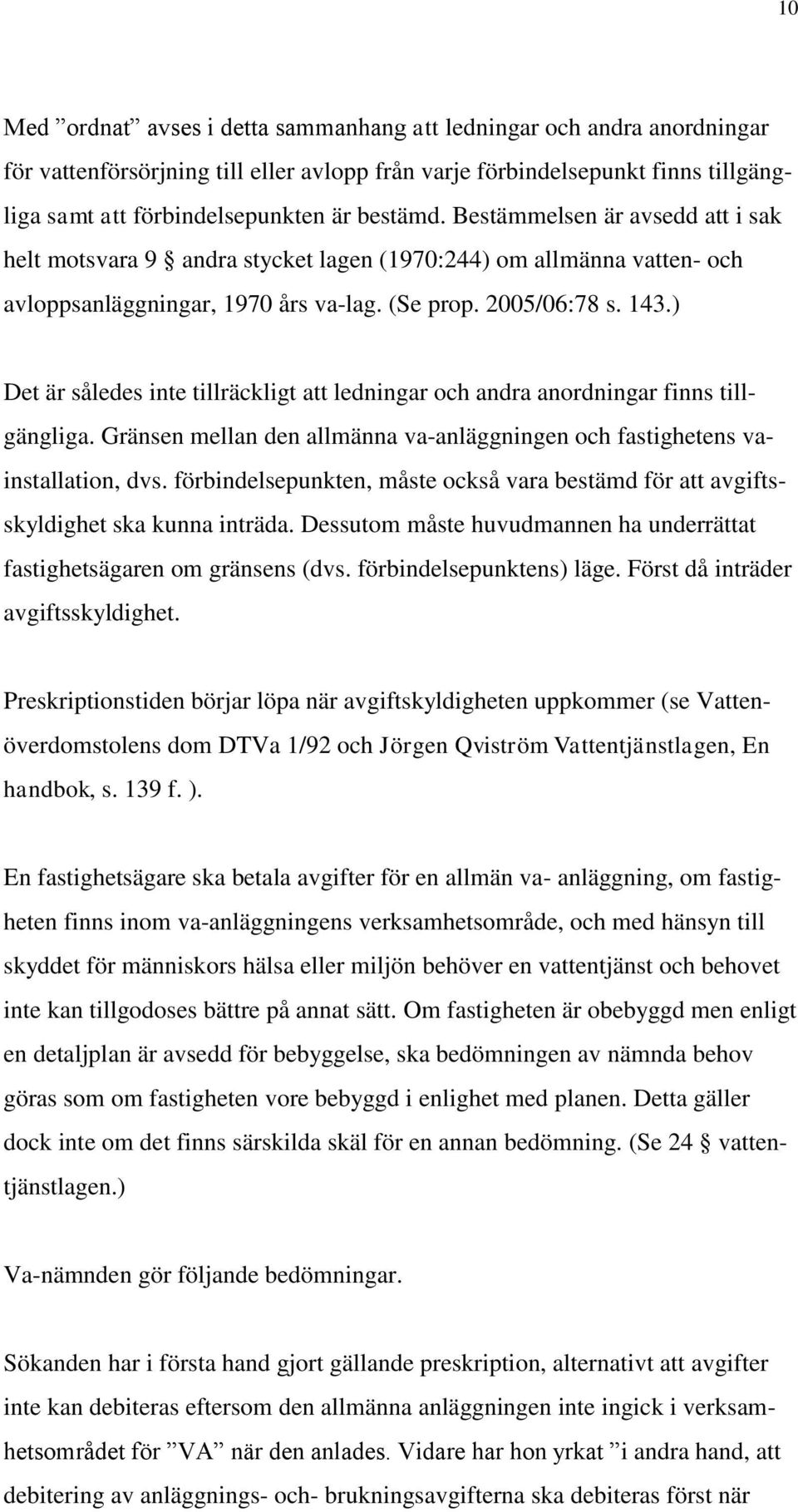 10

Med ”ordnat” avses i detta sammanhang att ledningar och andra anordningar för vattenförsörjning till eller avlopp från varje förbindelsepunkt finns tillgängliga samt att förbindelsepunkten är bestämd. Bestämmelsen är avsedd att i sak helt motsvara 9 § andra stycket lagen (1970:244) om allmänna vatten- och avloppsanläggningar, 1970 års va-lag. (Se prop. 2005/06:78 s. 143.)

Det är således inte tillräckligt att ledningar och andra anordningar finns tillgängliga. Gränsen mellan den allmänna va-anläggningen och fastighetens va-installation, dvs. förbindelsepunkten, måste också vara bestämd för att avgiftsskyldighet ska kunna inträda. Dessutom måste huvudmannen ha underrättat fastighetsägaren om gränsens (dvs. förbindelsepunktens) läge. Först då inträder avgiftsskyldighet.

Preskriptionstiden börjar löpa när avgiftskyldigheten uppkommer (se Vattenöverdomstolens dom DTVa 1/92 och Jörgen Qviström Vattentjänstlagen, En handbok, s. 139 f. ).

En fastighetsägare ska betala avgifter för en allmän va- anläggning, om fastigheten finns inom va-anläggningens verksamhetsområde, och med hänsyn till skyddet för människors hälsa eller miljön behöver en vattentjänst och behovet inte kan tillgodoses bättre på annat sätt. Om fastigheten är obebyggd men enligt en detaljplan är avsedd för bebyggelse, ska bedömningen av nämnda behov göras som om fastigheten vore bebyggd i enlighet med planen. Detta gäller dock inte om det finns särskilda skäl för en annan bedömning. (Se 24 § vattentjänstlagen.)

Va-nämnden gör följande bedömningar.

Sökanden har i första hand gjort gällande preskription, alternativt att avgifter inte kan debiteras eftersom den allmänna anläggningen inte ingick i verksamhetsområdet för ”VA” när den anlades. Vidare har hon yrkat ”i andra hand, att debitering av anläggnings- och- brukningsavgifterna ska debiteras först när